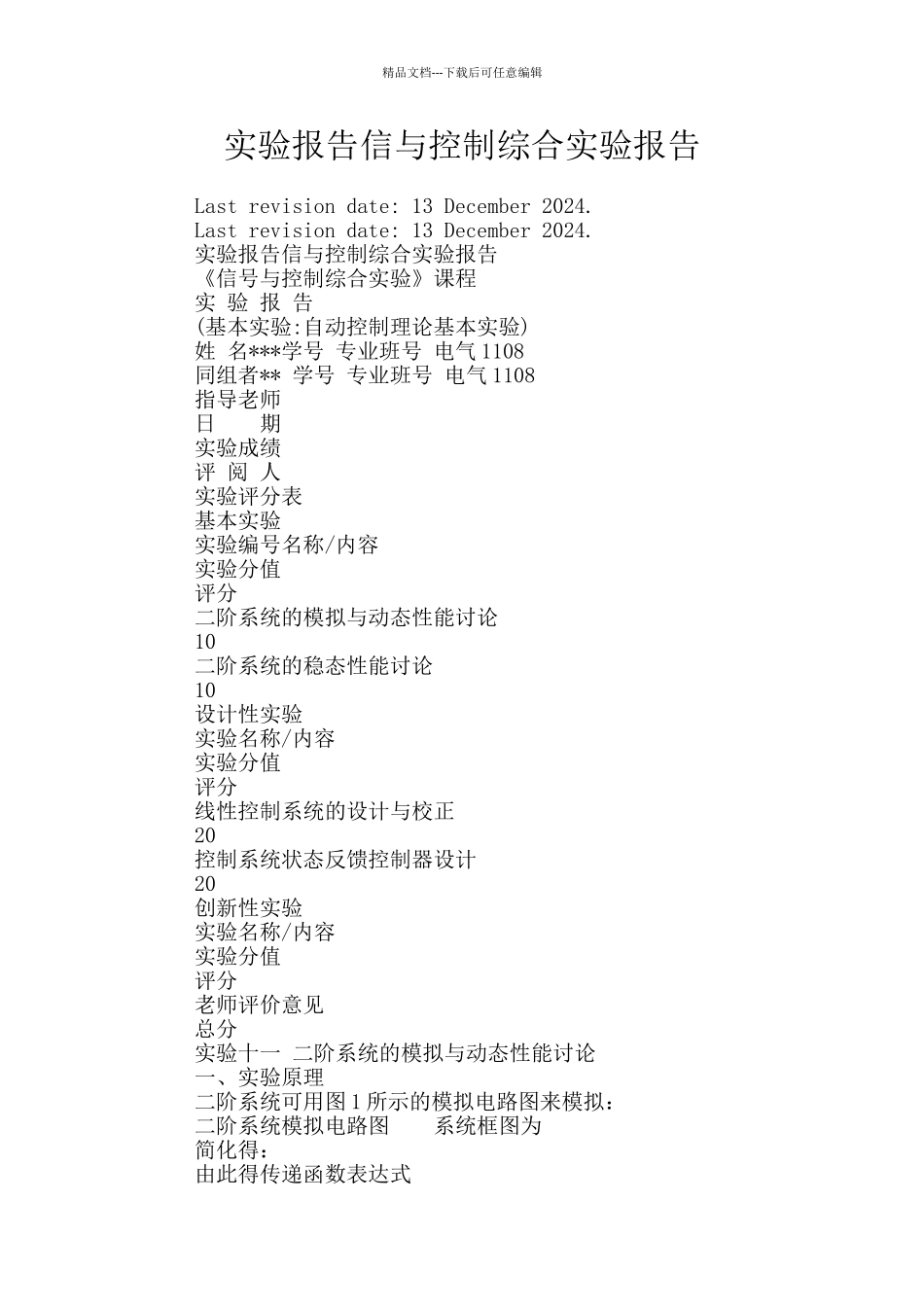 精品文档---下载后可任意编辑

实验报告信与控制综合实验报告

Last revision date: 13 December 2024.
Last revision date: 13 December 2024.
实验报告信与控制综合实验报告
《信号与控制综合实验》课程
实 验 报 告
(基本实验:自动控制理论基本实验)
姓 名***学号 专业班号 电气1108
同组者** 学号 专业班号 电气1108
指导老师
日 期
实验成绩
评 阅 人
实验评分表
基本实验
实验编号名称/内容
实验分值
评分
二阶系统的模拟与动态性能讨论
10
二阶系统的稳态性能讨论
10
设计性实验
实验名称/内容
实验分值
评分
线性控制系统的设计与校正
20
控制系统状态反馈控制器设计
20
创新性实验
实验名称/内容
实验分值
评分
老师评价意见
总分
实验十一 二阶系统的模拟与动态性能讨论
一、实验原理
二阶系统可用图1所示的模拟电路图来模拟:
二阶系统模拟电路图 系统框图为
简化得:
由此得传递函数表达式